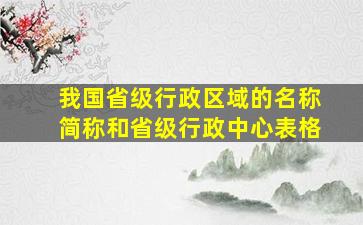 我国省级行政区域的名称简称和省级行政中心表格